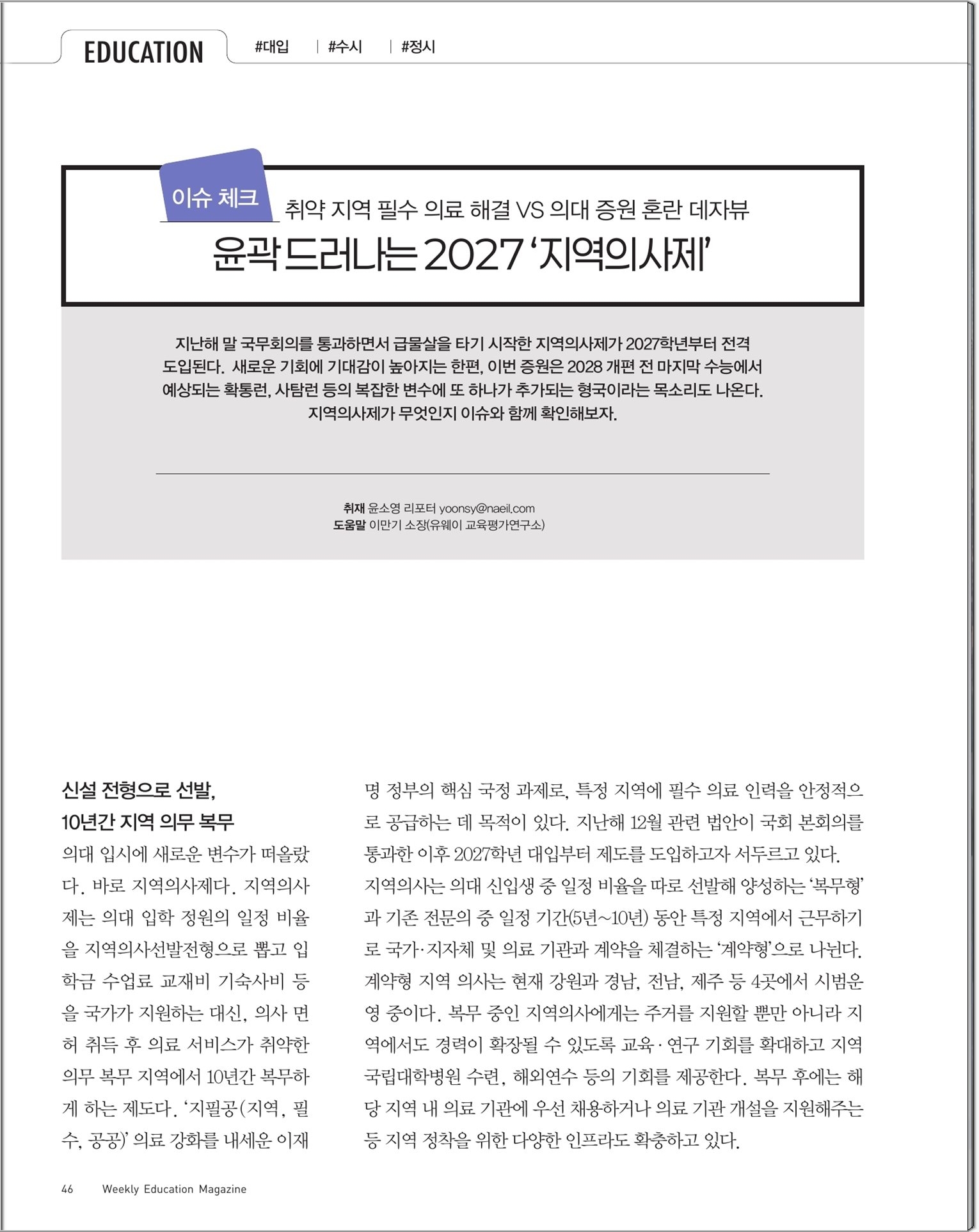 EDUCATION #대입 | #수시 | #정시

이슈 체크 취약 지역 필수 의료 해결 VS 의대 증원 혼란 데자뷰

윤곽 드러나는 2027 '지역의사제'

지난해 말 국무회의를 통과하면서 급물살을 타기 시작한 지역의사제가 2027학년부터 전격 도입된다. 새로운 기회에 기대감이 높아지는 한편, 이번 증원은 2028 개편 전 마지막 수능에서 예상되는 확통런, 사탐런 등의 복잡한 변수에 또 하나가 추가되는 형국이라는 목소리도 나온다. 지역의사제가 무엇인지 이슈와 함께 확인해보자.

취재 윤소영 리포터 yoonsy@naeil.com
도움말 이만기 소장(유웨이 교육평가연구소)

신설 전형으로 선발, 10년간 지역 의무 복무

의대 입시에 새로운 변수가 떠올랐다. 바로 지역의사제다. 지역의사제는 의대 입학 정원의 일정 비율을 지역의사선발전형으로 뽑고 입학금 수업료 교재비 기숙사비 등을 국가가 지원하는 대신, 의사 면허 취득 후 의료 서비스가 취약한 의무 복무 지역에서 10년간 복무하게 하는 제도다. '지필공(지역, 필수, 공공)' 의료 강화를 내세운 이재명 정부의 핵심 국정 과제로, 특정 지역에 필수 의료 인력을 안정적으로 공급하는 데 목적이 있다. 지난해 12월 관련 법안이 국회 본회의를 통과한 이후 2027학년 대입부터 제도를 도입하고자 서두르고 있다.

지역의사는 의대 신입생 중 일정 비율을 따로 선발해 양성하는 '복무형'과 기존 전문의 중 일정 기간(5년~10년) 동안 특정 지역에서 근무하기로 국가·지자체 및 의료 기관과 계약을 체결하는 '계약형'으로 나뉜다. 계약형 지역 의사는 현재 강원과 경남, 전남, 제주 등 4곳에서 시범운영 중이다. 복무 중인 지역의사에게는 주거를 지원할 뿐만 아니라 지역에서도 경력이 확장될 수 있도록 교육·연구 기회를 확대하고 지역 국립대학병원 수련, 해외연수 등의 기회를 제공한다. 복무 후에는 해당 지역 내 의료 기관에 우선 채용하거나 의료 기관 개설을 지원해주는 등 지역 정착을 위한 다양한 인프라도 확충하고 있다.

46 Weekly Education Magazine